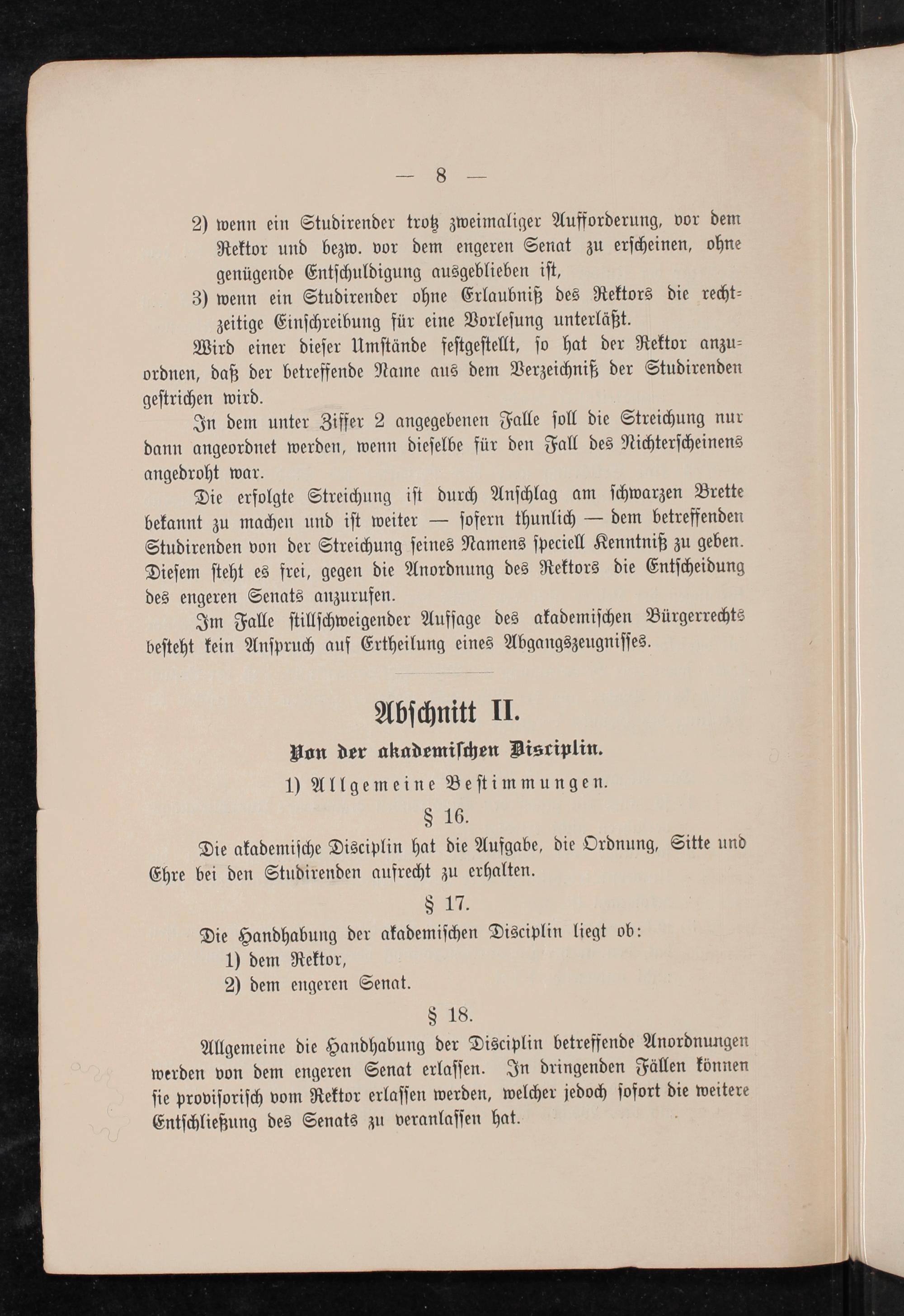 — 8 —

2) wenn ein Studirender trotz zweimaliger Aufforderung, vor dem Rektor und bezw. vor dem engeren Senat zu erscheinen, ohne genügende Entschuldigung ausgeblieben ist,

3) wenn ein Studirender ohne Erlaubniß des Rektors die rechtzeitige Einschreibung für eine Vorlesung unterläßt.

Wird einer dieser Umstände festgestellt, so hat der Rektor anzuordnen, daß der betreffende Name aus dem Verzeichniß der Studirenden gestrichen wird.

In dem unter Ziffer 2 angegebenen Falle soll die Streichung nur dann angeordnet werden, wenn dieselbe für den Fall des Nichterscheinens angedroht war.

Die erfolgte Streichung ist durch Anschlag am schwarzen Brette bekannt zu machen und ist weiter — sofern thunlich — dem betreffenden Studirenden von der Streichung seines Namens speciell Kenntniß zu geben. Diesem steht es frei, gegen die Anordnung des Rektors die Entscheidung des engeren Senats anzurufen.

Im Falle stillschweigender Aufsage des akademischen Bürgerrechts besteht kein Anspruch auf Ertheilung eines Abgangszeugnisses.

Abschnitt II.

Von der akademischen Disciplin.

1) Allgemeine Bestimmungen.

§ 16.

Die akademische Disciplin hat die Aufgabe, die Ordnung, Sitte und Ehre bei den Studirenden aufrecht zu erhalten.

§ 17.

Die Handhabung der akademischen Disciplin liegt ob:
1) dem Rektor,
2) dem engeren Senat.

§ 18.

Allgemeine die Handhabung der Disciplin betreffende Anordnungen werden von dem engeren Senat erlassen. In dringenden Fällen können sie provisorisch vom Rektor erlassen werden, welcher jedoch sofort die weitere Entschließung des Senats zu veranlassen hat.